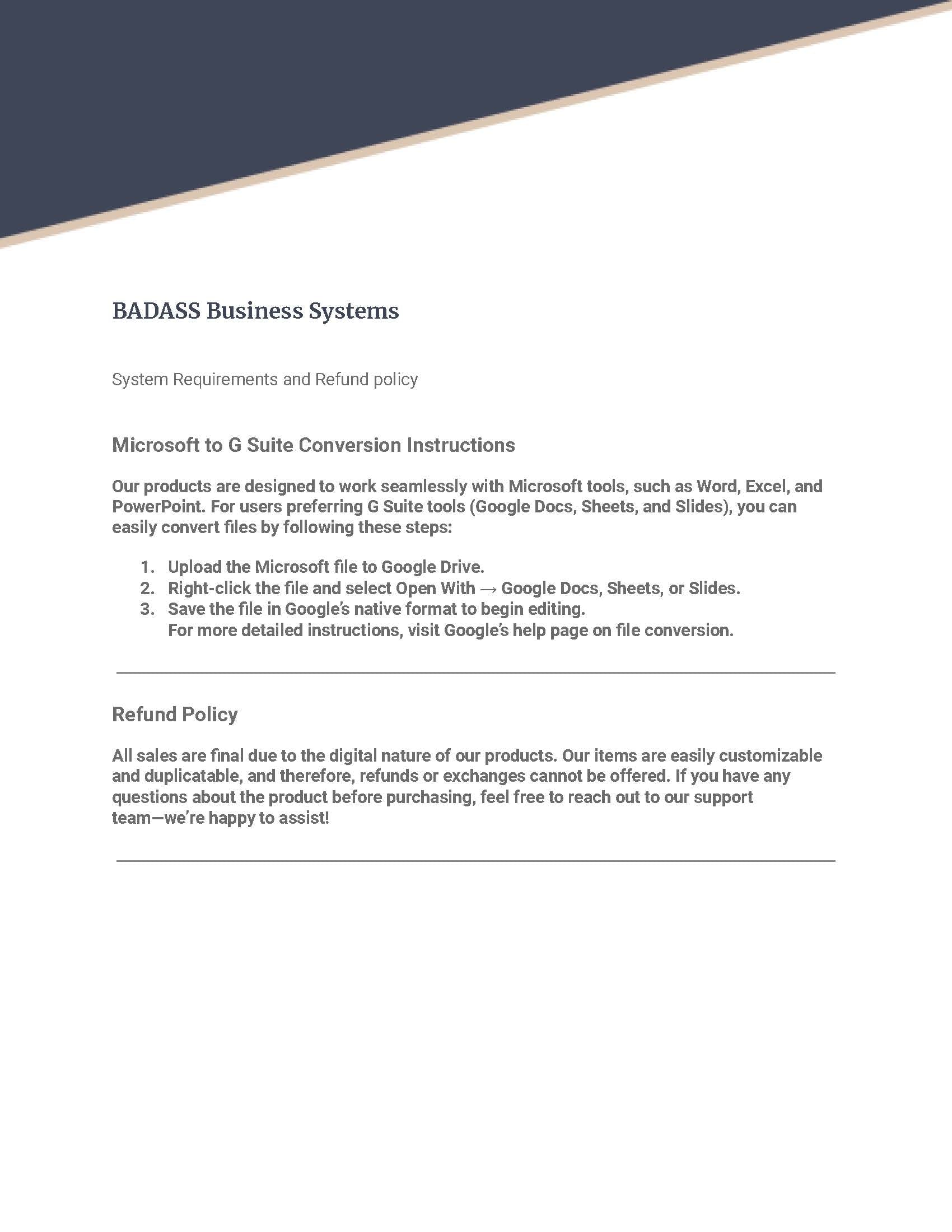 BADASS Business Systems

System Requirements and Refund policy

Microsoft to G Suite Conversion Instructions

Our products are designed to work seamlessly with Microsoft tools, such as Word, Excel, and PowerPoint. For users preferring G Suite tools (Google Docs, Sheets, and Slides), you can easily convert files by following these steps:

1. Upload the Microsoft file to Google Drive.
2. Right-click the file and select Open With → Google Docs, Sheets, or Slides.
3. Save the file in Google's native format to begin editing.
For more detailed instructions, visit Google's help page on file conversion.

Refund Policy

All sales are final due to the digital nature of our products. Our items are easily customizable and duplicatable, and therefore, refunds or exchanges cannot be offered. If you have any questions about the product before purchasing, feel free to reach out to our support team—we're happy to assist!